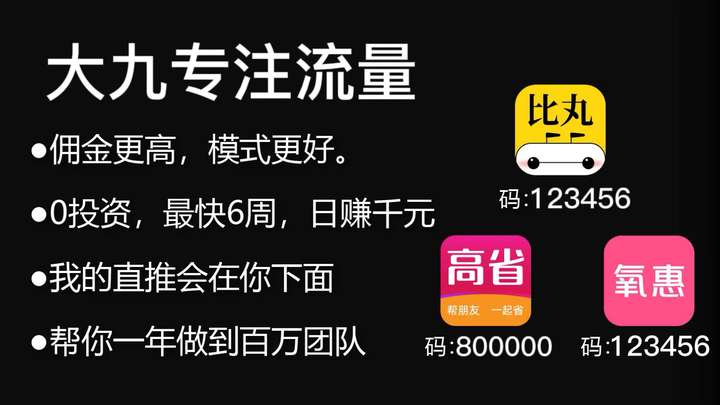 大九专注流量

●佣金更高，模式更好。

●0投资，最快6周，日赚千元

●我的直推会在你下面

●帮你一年做到百万团队

比丸

码:123456

高省
帮朋友 一起省

码:800000

氧惠

码:123456